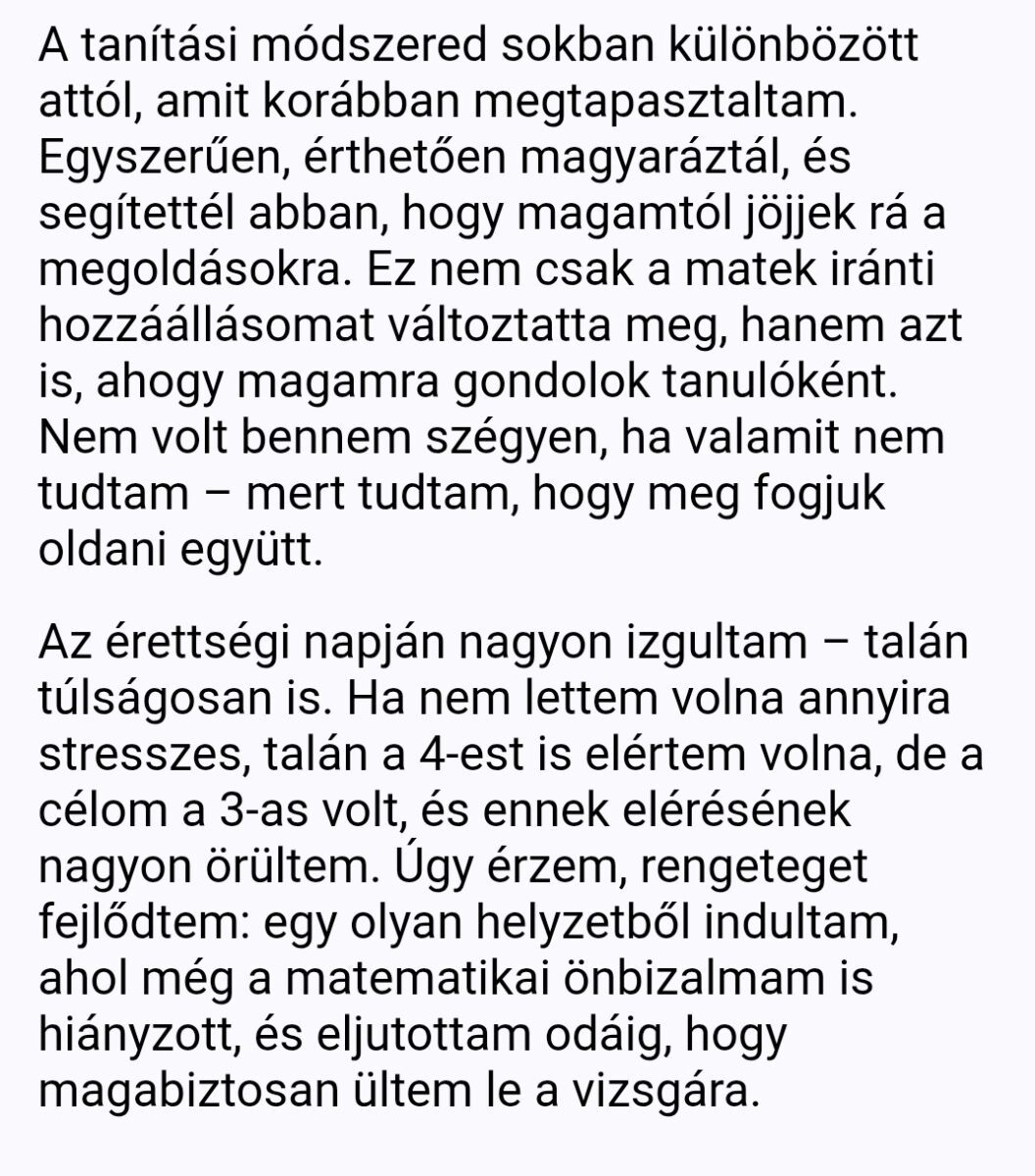 A tanítási módszered sokban különbözött attól, amit korábban megtapasztaltam. Egyszerűen, érthetően magyaráztál, és segítettél abban, hogy magamtól jöjjek rá a megoldásokra. Ez nem csak a matek iránti hozzáállásomat változtatta meg, hanem azt is, ahogy magamra gondolok tanulóként. Nem volt bennem szégyen, ha valamit nem tudtam – mert tudtam, hogy meg fogjuk oldani együtt.

Az érettségi napján nagyon izgultam – talán túlságosan is. Ha nem lettem volna annyira stresszes, talán a 4-est is elértem volna, de a célom a 3-as volt, és ennek elérésének nagyon örültem. Úgy érzem, rengeteget fejlődtem: egy olyan helyzetből indultam, ahol még a matematikai önbizalmam is hiányzott, és eljutottam odáig, hogy magabiztosan ültem le a vizsgára.